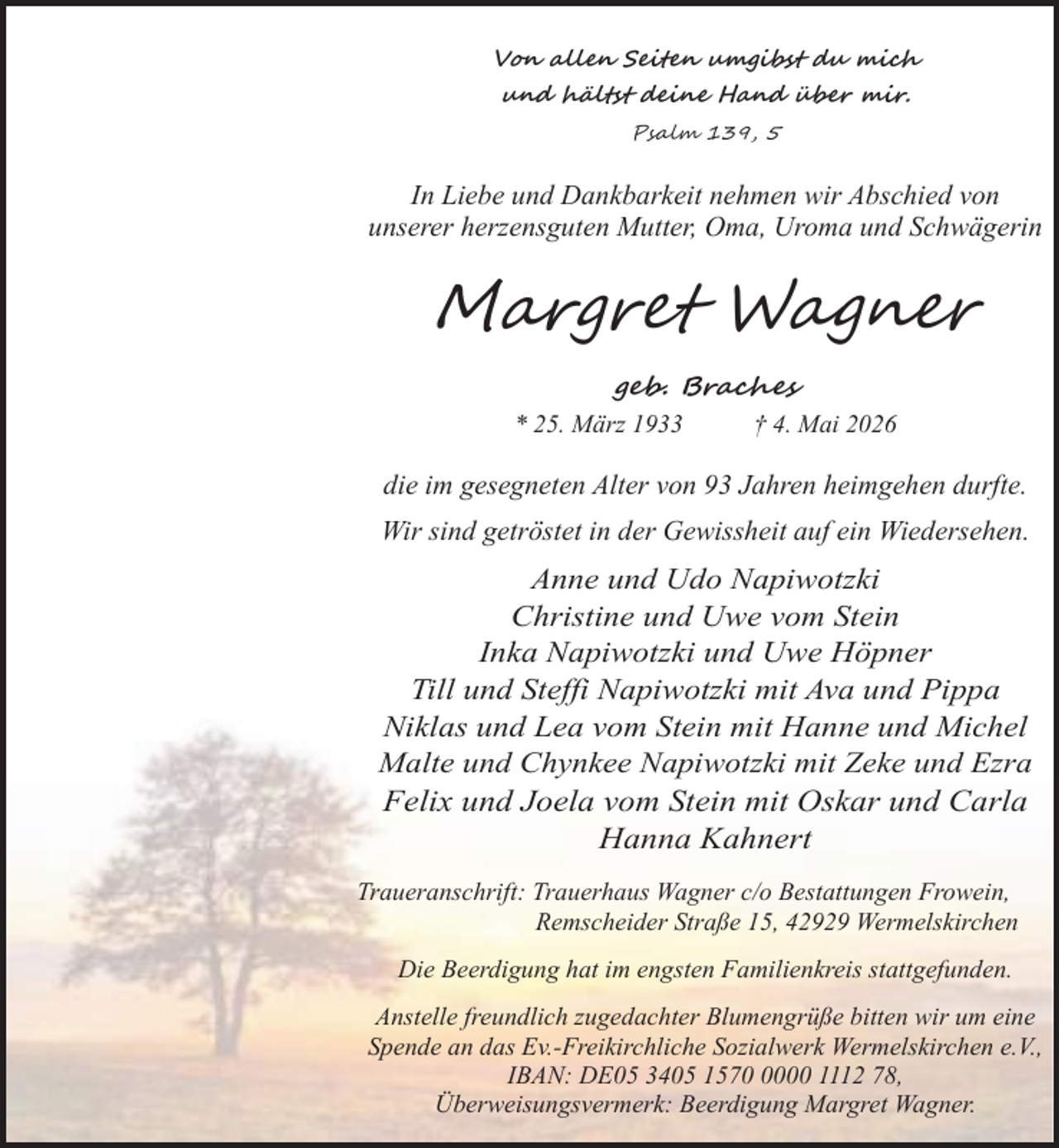 Von allen Seiten umgibst du mich
und hältst deine Hand über mir.
Psalm 139, 5

In Liebe und Dankbarkeit nehmen wir Abschied von unserer herzensguten Mutter, Oma, Uroma und Schwägerin

Margret Wagner

geb. Braches

* 25. März 1933 † 4. Mai 2026

die im gesegneten Alter von 93 Jahren heimgehen durfte.

Wir sind getröstet in der Gewissheit auf ein Wiedersehen.

Anne und Udo Napiwotzki
Christine und Uwe vom Stein
Inka Napiwotzki und Uwe Höpner
Till und Steffi Napiwotzki mit Ava und Pippa
Niklas und Lea vom Stein mit Hanne und Michel
Malte und Chynkee Napiwotzki mit Zeke und Ezra
Felix und Joela vom Stein mit Oskar und Carla
Hanna Kahnert

Traueranschrift: Trauerhaus Wagner c/o Bestattungen Frowein,
Remscheider Straße 15, 42929 Wermelskirchen

Die Beerdigung hat im engsten Familienkreis stattgefunden.

Anstelle freundlich zugedachter Blumengrüße bitten wir um eine Spende an das Ev.-Freikirchliche Sozialwerk Wermelskirchen e.V., IBAN: DE05 3405 1570 0000 1112 78, Überweisungsvermerk: Beerdigung Margret Wagner.